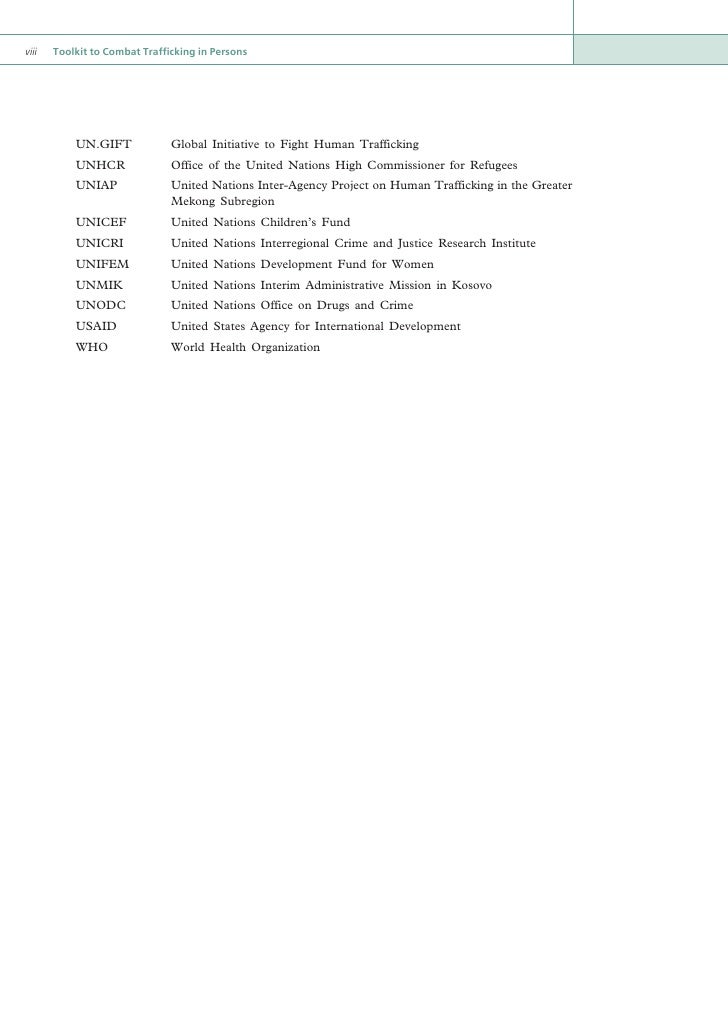 viii Toolkit to Combat Trafficking in Persons

| | |
|---|---|
| UN.GIFT | Global Initiative to Fight Human Trafficking |
| UNHCR | Office of the United Nations High Commissioner for Refugees |
| UNIAP | United Nations Inter-Agency Project on Human Trafficking in the Greater Mekong Subregion |
| UNICEF | United Nations Children's Fund |
| UNICRI | United Nations Interregional Crime and Justice Research Institute |
| UNIFEM | United Nations Development Fund for Women |
| UNMIK | United Nations Interim Administrative Mission in Kosovo |
| UNODC | United Nations Office on Drugs and Crime |
| USAID | United States Agency for International Development |
| WHO | World Health Organization |